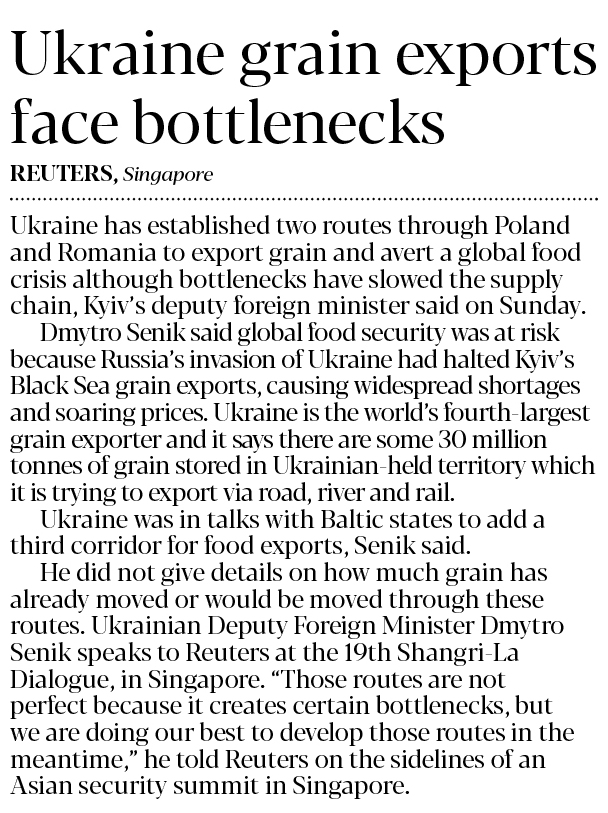 Ukraine grain exports face bottlenecks

REUTERS, Singapore

Ukraine has established two routes through Poland and Romania to export grain and avert a global food crisis although bottlenecks have slowed the supply chain, Kyiv's deputy foreign minister said on Sunday.

Dmytro Senik said global food security was at risk because Russia's invasion of Ukraine had halted Kyiv's Black Sea grain exports, causing widespread shortages and soaring prices. Ukraine is the world's fourth-largest grain exporter and it says there are some 30 million tonnes of grain stored in Ukrainian-held territory which it is trying to export via road, river and rail.

Ukraine was in talks with Baltic states to add a third corridor for food exports, Senik said.

He did not give details on how much grain has already moved or would be moved through these routes. Ukrainian Deputy Foreign Minister Dmytro Senik speaks to Reuters at the 19th Shangri-La Dialogue, in Singapore. "Those routes are not perfect because it creates certain bottlenecks, but we are doing our best to develop those routes in the meantime," he told Reuters on the sidelines of an Asian security summit in Singapore.